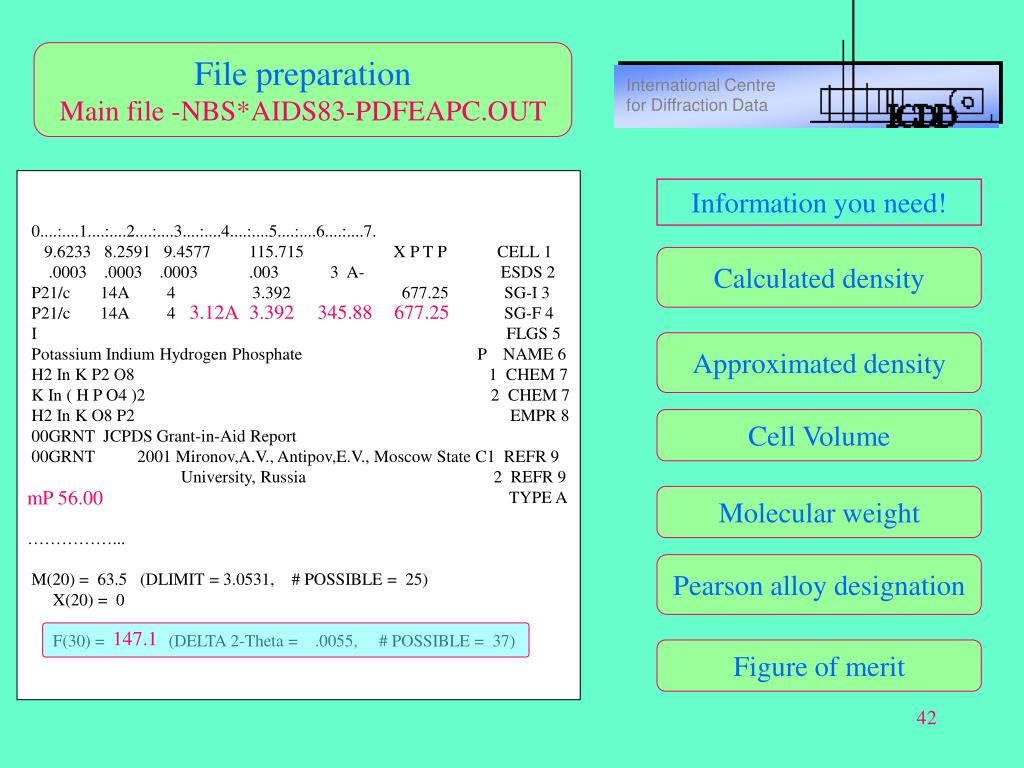 File preparation
Main file -NBS*AIDS83-PDFEAPC.OUT

International Centre for Diffraction Data

ICDD

0....:....1....:....2....:....3....:....4....:....5....:....6....:....7.
9.6233 8.2591 9.4577 115.715 X P T P CELL 1
.0003 .0003 .0003 .003 3 A- ESDS 2
P21/c 14A 4 3.392 677.25 SG-I 3
P21/c 14A 4 3.12A 3.392 345.88 677.25 SG-F 4
I FLGS 5
Potassium Indium Hydrogen Phosphate P NAME 6
H2 In K P2 O8 1 CHEM 7
K In ( H P O4 )2 2 CHEM 7
H2 In K O8 P2 EMPR 8
00GRNT JCPDS Grant-in-Aid Report
00GRNT 2001 Mironov,A.V., Antipov,E.V., Moscow State C1 REFR 9
University, Russia 2 REFR 9
mP 56.00
TYPE A
……………...

M(20) = 63.5 (DLIMIT = 3.0531, # POSSIBLE = 25)
X(20) = 0

F(30) = 147.1 (DELTA 2-Theta = .0055, # POSSIBLE = 37)

Information you need!

Calculated density

Approximated density

Cell Volume

Molecular weight

Pearson alloy designation

Figure of merit

42